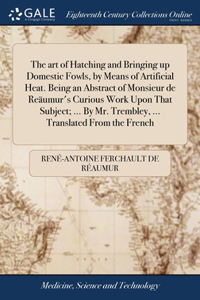 GALE
A Cengage Company

Eighteenth Century Collections Online
PRINT EDITIONS

The art of Hatching and Bringing up Domestic Fowls, by Means of Artificial Heat. Being an Abstract of Monsieur de Reäumur's Curious Work Upon That Subject; ... By Mr. Trembley, ... Translated From the French

RENÉ-ANTOINE FERCHAULT DE RÉAUMUR

Medicine, Science and Technology